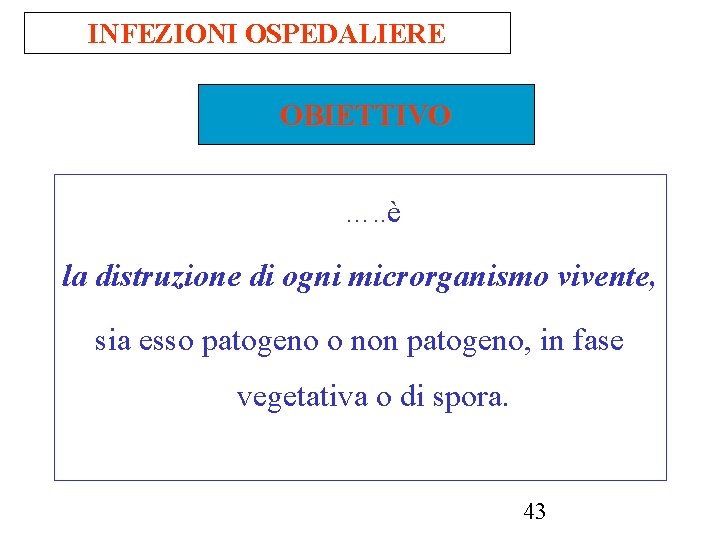 INFEZIONI OSPEDALIERE

OBIETTIVO

…..è

la distruzione di ogni microrganismo vivente,

sia esso patogeno o non patogeno, in fase vegetativa o di spora.

43